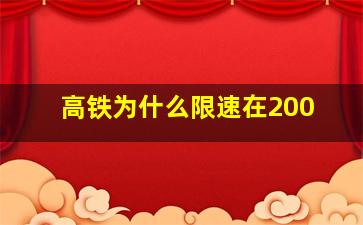 高铁为什么限速在200